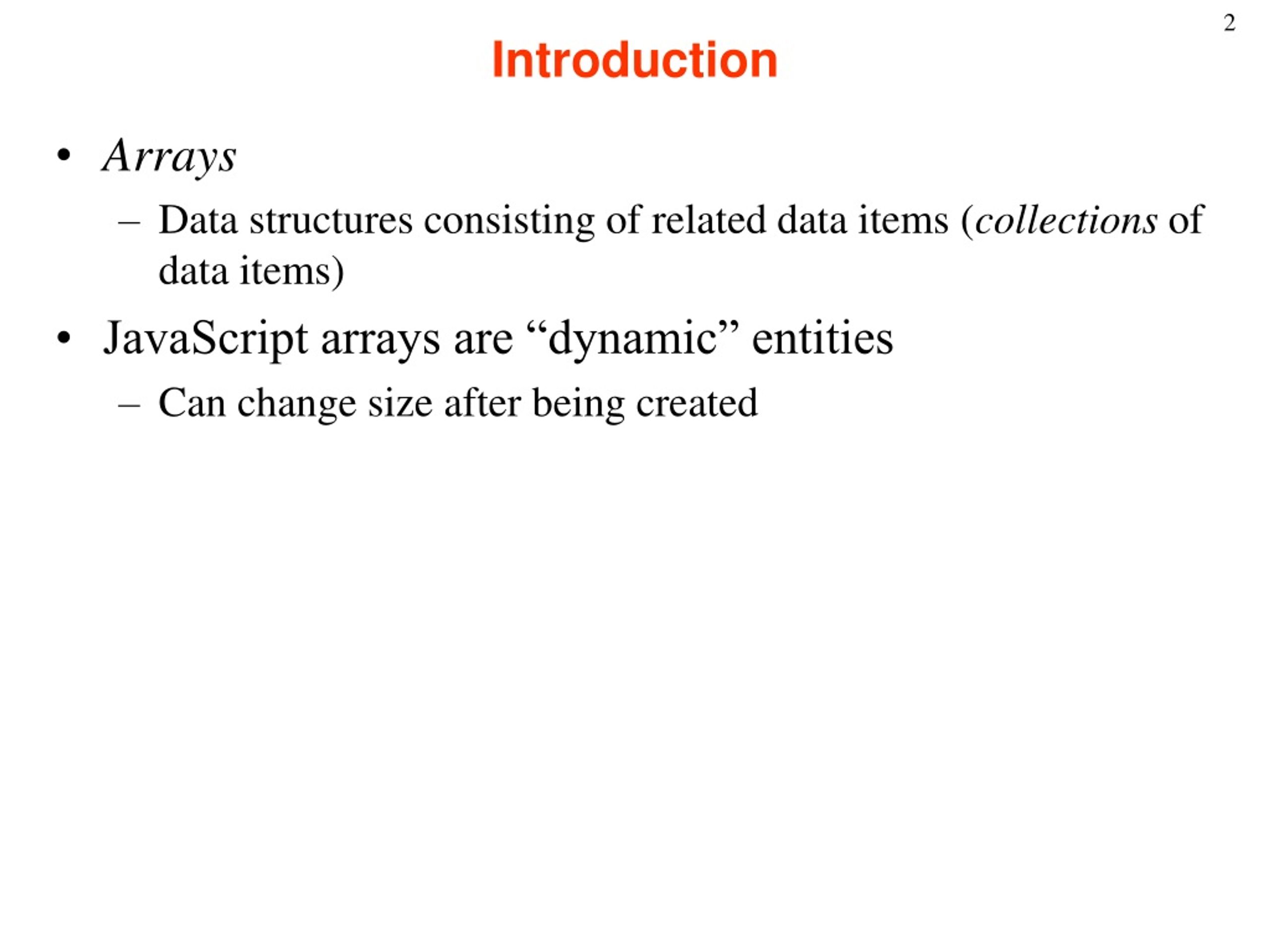 2

Introduction

• Arrays
– Data structures consisting of related data items (collections of data items)

• JavaScript arrays are “dynamic” entities
– Can change size after being created